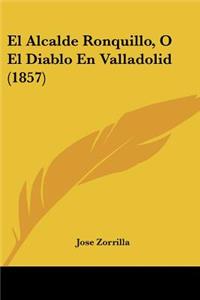 El Alcalde Ronquillo, O El Diablo En Valladolid (1857)

Jose Zorrilla